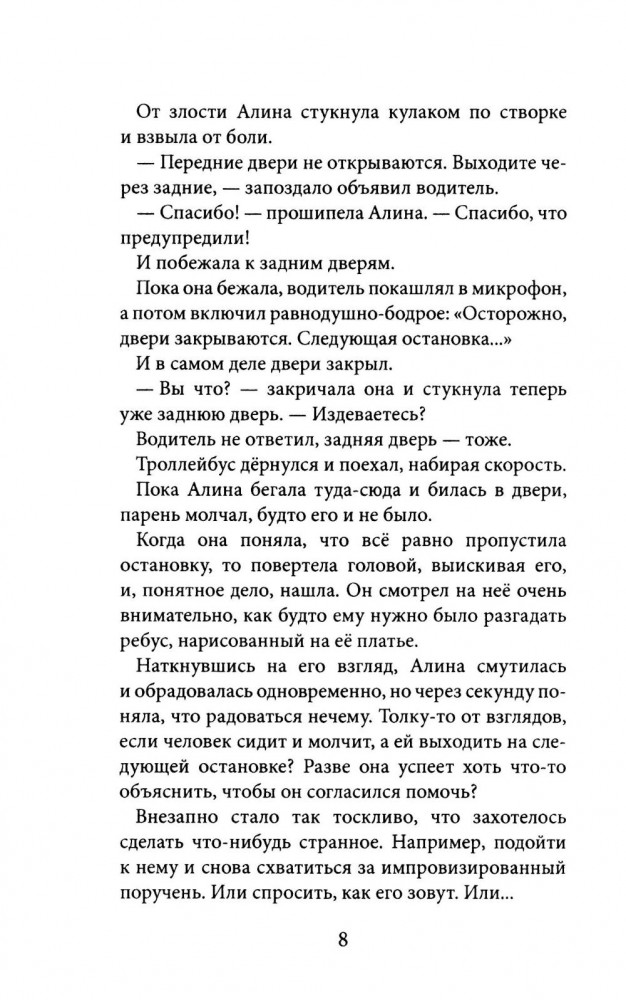 От злости Алина стукнула кулаком по створке и взвыла от боли.

— Передние двери не открываются. Выходите через задние, — запоздало объявил водитель.

— Спасибо! — прошипела Алина. — Спасибо, что предупредили!

И побежала к задним дверям.

Пока она бежала, водитель покашлял в микрофон, а потом включил равнодушно-бодрое: «Осторожно, двери закрываются. Следующая остановка...»

И в самом деле двери закрыл.

— Вы что? — закричала она и стукнула теперь уже заднюю дверь. — Издеваетесь?

Водитель не ответил, задняя дверь — тоже.

Троллейбус дёрнулся и поехал, набирая скорость.

Пока Алина бегала туда-сюда и билась в двери, парень молчал, будто его и не было.

Когда она поняла, что всё равно пропустила остановку, то повертела головой, выискивая его, и, понятное дело, нашла. Он смотрел на неё очень внимательно, как будто ему нужно было разгадать ребус, нарисованный на её платье.

Наткнувшись на его взгляд, Алина смутилась и обрадовалась одновременно, но через секунду поняла, что радоваться нечему. Толку-то от взглядов, если человек сидит и молчит, а ей выходить на следующей остановке? Разве она успеет хоть что-то объяснить, чтобы он согласился помочь?

Внезапно стало так тоскливо, что захотелось сделать что-нибудь странное. Например, подойти к нему и снова схватиться за импровизированный поручень. Или спросить, как его зовут. Или...

8